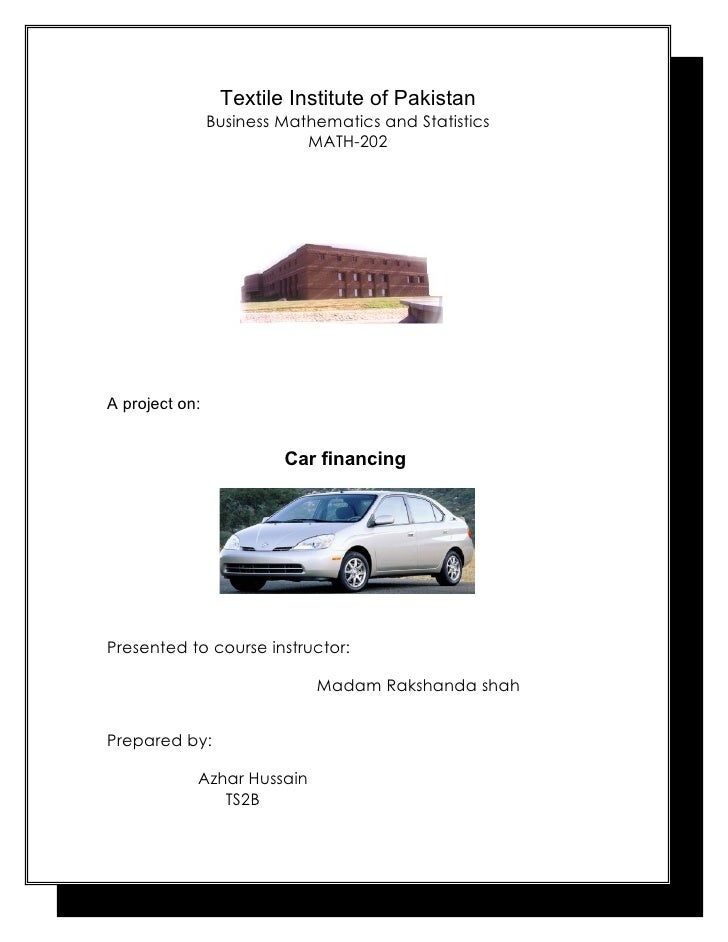 Textile Institute of Pakistan
Business Mathematics and Statistics
MATH-202

A project on:

Car financing

Presented to course instructor:

Madam Rakshanda shah

Prepared by:

Azhar Hussain
TS2B